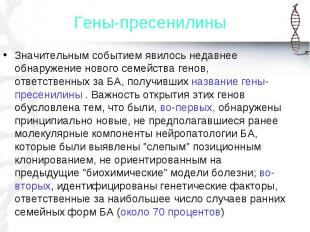 Гены-пресенилины

• Значительным событием явилось недавнее обнаружение нового семейства генов, ответственных за БА, получивших название гены-пресенилины . Важность открытия этих генов обусловлена тем, что были, во-первых, обнаружены принципиально новые, не предполагавшиеся ранее молекулярные компоненты нейропатологии БА, которые были выявлены "слепым" позиционным клонированием, не ориентированным на предыдущие "биохимические" модели болезни; во-вторых, идентифицированы генетические факторы, ответственные за наибольшее число случаев ранних семейных форм БА (около 70 процентов)